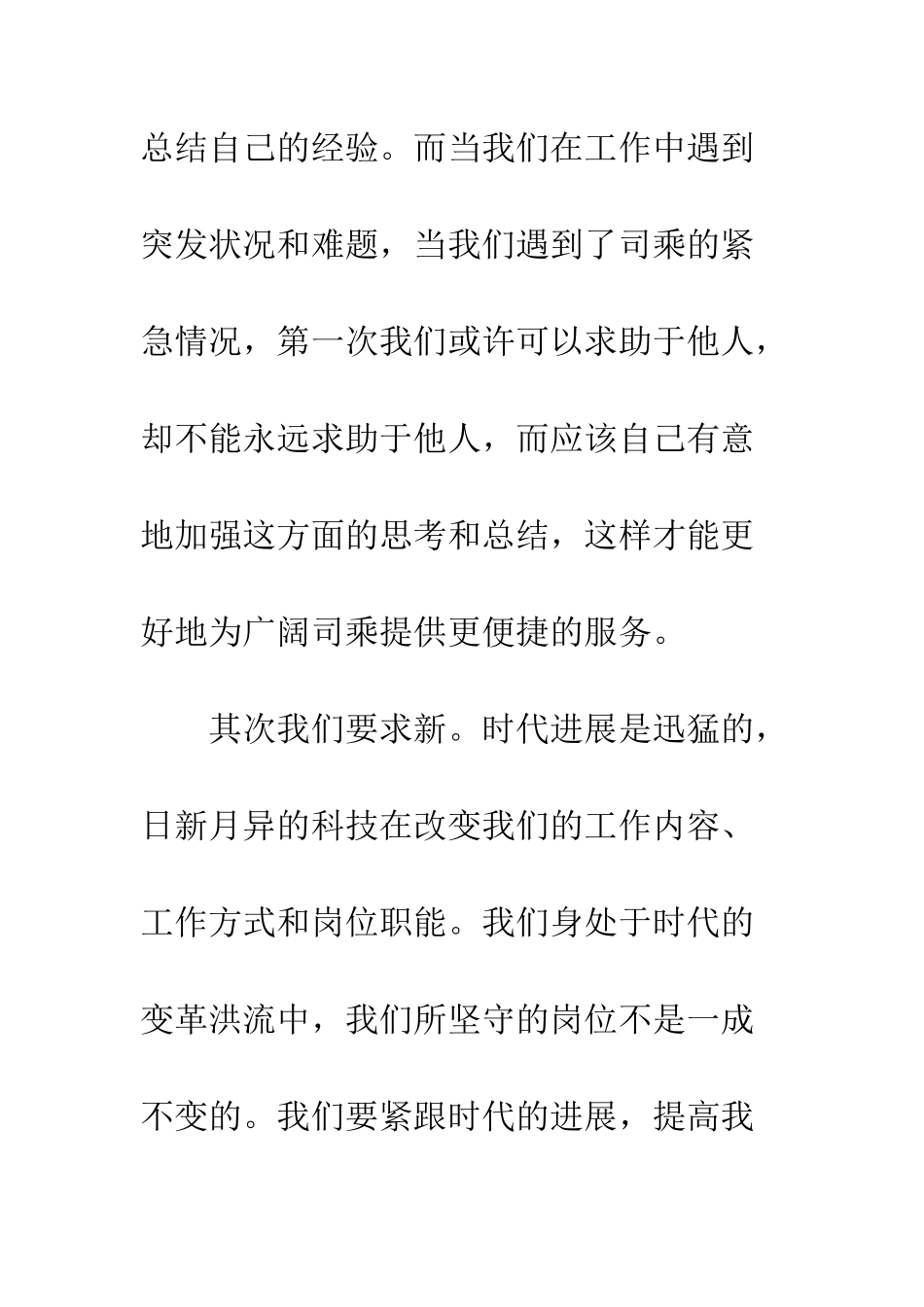 总结自己的经验。而当我们在工作中遇到突发状况和难题，当我们遇到了司乘的紧急情况，第一次我们或许可以求助于他人，却不能永远求助于他人，而应该自己有意地加强这方面的思考和总结，这样才能更好地为广阔司乘提供更便捷的服务。

其次我们要求新。时代进展是迅猛的，日新月异的科技在改变我们的工作内容、工作方式和岗位职能。我们身处于时代的变革洪流中，我们所坚守的岗位不是一成不变的。我们要紧跟时代的进展，提高我